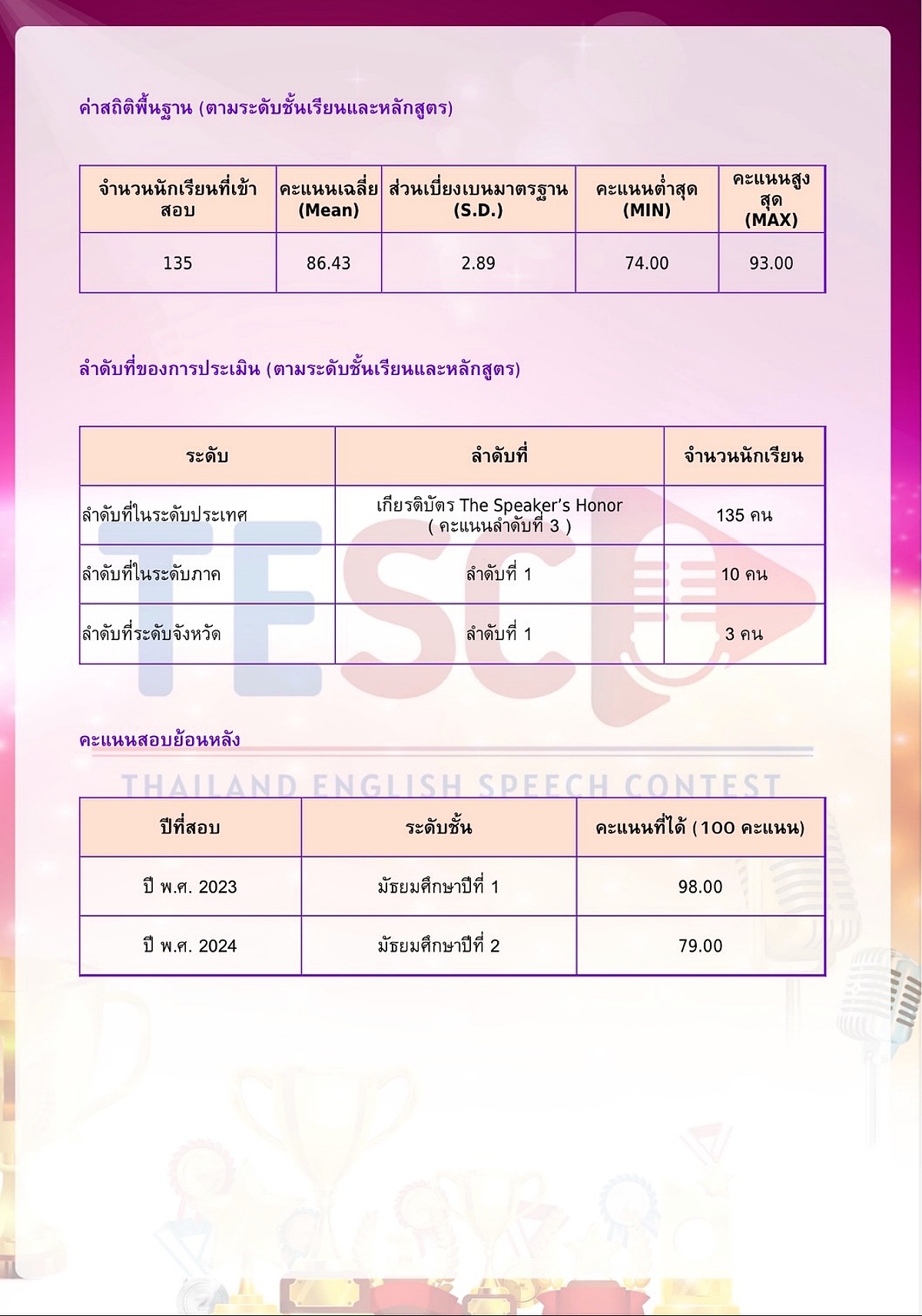 ค่าสถิติพื้นฐาน (ตามระดับชั้นเรียนและหลักสูตร)

| จำนวนนักเรียนที่เข้าสอบ | คะแนนเฉลี่ย (Mean) | ส่วนเบี่ยงเบนมาตรฐาน (S.D.) | คะแนนต่ำสุด (MIN) | คะแนนสูงสุด (MAX) |
|---|---|---|---|---|
| 135 | 86.43 | 2.89 | 74.00 | 93.00 |

ลำดับที่ของการประเมิน (ตามระดับชั้นเรียนและหลักสูตร)

| ระดับ | ลำดับที่ | จำนวนนักเรียน |
|---|---|---|
| ลำดับที่ในระดับประเทศ | เกียรติบัตร The Speaker's Honor ( คะแนนลำดับที่ 3 ) | 135 คน |
| ลำดับที่ในระดับภาค | ลำดับที่ 1 | 10 คน |
| ลำดับที่ระดับจังหวัด | ลำดับที่ 1 | 3 คน |

TESC

คะแนนสอบย้อนหลัง

THAILAND ENGLISH SPEECH CONTEST

| ปีที่สอบ | ระดับชั้น | คะแนนที่ได้ (100 คะแนน) |
|---|---|---|
| ปี พ.ศ. 2023 | มัธยมศึกษาปีที่ 1 | 98.00 |
| ปี พ.ศ. 2024 | มัธยมศึกษาปีที่ 2 | 79.00 |